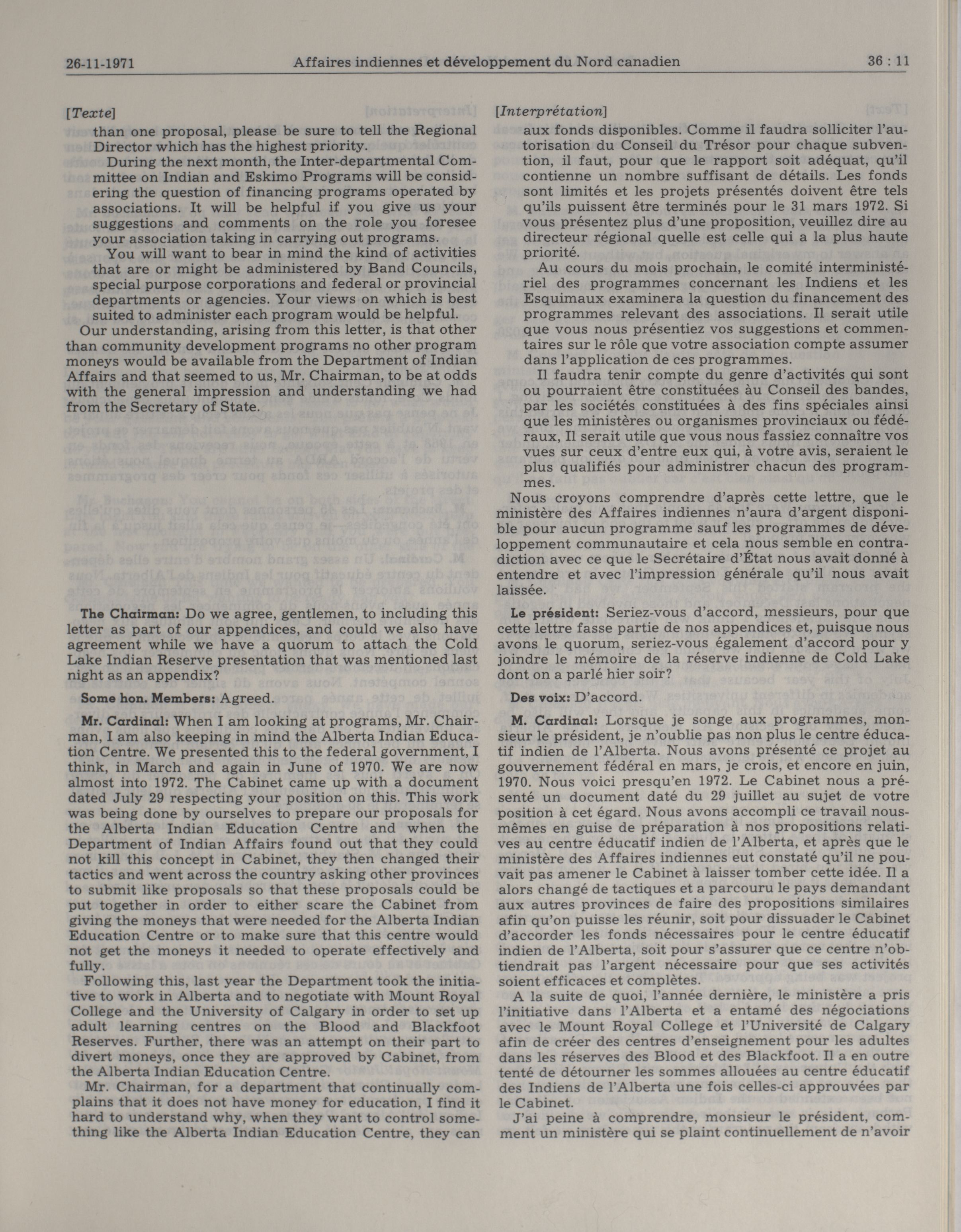 26-11-1971 Affaires indiennes et développement du Nord canadien 36 : 11

[Texte]

than one proposal, please be sure to tell the Regional Director which has the highest priority.

During the next month, the Inter-departmental Committee on Indian and Eskimo Programs will be considering the question of financing programs operated by associations. It will be helpful if you give us your suggestions and comments on the role you foresee your association taking in carrying out programs.

You will want to bear in mind the kind of activities that are or might be administered by Band Councils, special purpose corporations and federal or provincial departments or agencies. Your views on which is best suited to administer each program would be helpful.

Our understanding, arising from this letter, is that other than community development programs no other program moneys would be available from the Department of Indian Affairs and that seemed to us, Mr. Chairman, to be at odds with the general impression and understanding we had from the Secretary of State.

The Chairman: Do we agree, gentlemen, to including this letter as part of our appendices, and could we also have agreement while we have a quorum to attach the Cold Lake Indian Reserve presentation that was mentioned last night as an appendix?

Some hon. Members: Agreed.

Mr. Cardinal: When I am looking at programs, Mr. Chairman, I am also keeping in mind the Alberta Indian Education Centre. We presented this to the federal government, I think, in March and again in June of 1970. We are now almost into 1972. The Cabinet came up with a document dated July 29 respecting your position on this. This work was being done by ourselves to prepare our proposals for the Alberta Indian Education Centre and when the Department of Indian Affairs found out that they could not kill this concept in Cabinet, they then changed their tactics and went across the country asking other provinces to submit like proposals so that these proposals could be put together in order to either scare the Cabinet from giving the moneys that were needed for the Alberta Indian Education Centre or to make sure that this centre would not get the moneys it needed to operate effectively and fully.

Following this, last year the Department took the initiative to work in Alberta and to negotiate with Mount Royal College and the University of Calgary in order to set up adult learning centres on the Blood and Blackfoot Reserves. Further, there was an attempt on their part to divert moneys, once they are approved by Cabinet, from the Alberta Indian Education Centre.

Mr. Chairman, for a department that continually complains that it does not have money for education, I find it hard to understand why, when they want to control something like the Alberta Indian Education Centre, they can

[Interprétation]

aux fonds disponibles. Comme il faudra solliciter l'autorisation du Conseil du Trésor pour chaque subvention, il faut, pour que le rapport soit adéquat, qu'il contienne un nombre suffisant de détails. Les fonds sont limités et les projets présentés doivent être tels qu'ils puissent être terminés pour le 31 mars 1972. Si vous présentez plus d'une proposition, veuillez dire au directeur régional quelle est celle qui a la plus haute priorité.

Au cours du mois prochain, le comité interministériel des programmes concernant les Indiens et les Esquimaux examinera la question du financement des programmes relevant des associations. Il serait utile que vous nous présentiez vos suggestions et commentaires sur le rôle que votre association compte assumer dans l'application de ces programmes.

Il faudra tenir compte du genre d'activités qui sont ou pourraient être constituées àu Conseil des bandes, par les sociétés constituées à des fins spéciales ainsi que les ministères ou organismes provinciaux ou fédéraux, Il serait utile que vous nous fassiez connaître vos vues sur ceux d'entre eux qui, à votre avis, seraient le plus qualifiés pour administrer chacun des programmes.

Nous croyons comprendre d'après cette lettre, que le ministère des Affaires indiennes n'aura d'argent disponible pour aucun programme sauf les programmes de développement communautaire et cela nous semble en contradiction avec ce que le Secrétaire d'État nous avait donné à entendre et avec l'impression générale qu'il nous avait laissée.

Le président: Seriez-vous d'accord, messieurs, pour que cette lettre fasse partie de nos appendices et, puisque nous avons le quorum, seriez-vous également d'accord pour y joindre le mémoire de la réserve indienne de Cold Lake dont on a parlé hier soir?

Des voix: D'accord.

M. Cardinal: Lorsque je songe aux programmes, monsieur le président, je n'oublie pas non plus le centre éducatif indien de l'Alberta. Nous avons présenté ce projet au gouvernement fédéral en mars, je crois, et encore en juin, 1970. Nous voici presqu'en 1972. Le Cabinet nous a présenté un document daté du 29 juillet au sujet de votre position à cet égard. Nous avons accompli ce travail nous-mêmes en guise de préparation à nos propositions relatives au centre éducatif indien de l'Alberta, et après que le ministère des Affaires indiennes eut constaté qu'il ne pouvait pas amener le Cabinet à laisser tomber cette idée. Il a alors changé de tactiques et a parcouru le pays demandant aux autres provinces de faire des propositions similaires afin qu'on puisse les réunir, soit pour dissuader le Cabinet d'accorder les fonds nécessaires pour le centre éducatif indien de l'Alberta, soit pour s'assurer que ce centre n'obtiendrait pas l'argent nécessaire pour que ses activités soient efficaces et complètes.

A la suite de quoi, l'année dernière, le ministère a pris l'initiative dans l'Alberta et a entamé des négociations avec le Mount Royal College et l'Université de Calgary afin de créer des centres d'enseignement pour les adultes dans les réserves des Blood et des Blackfoot. Il a en outre tenté de détourner les sommes allouées au centre éducatif des Indiens de l'Alberta une fois celles-ci approuvées par le Cabinet.

J'ai peine à comprendre, monsieur le président, comment un ministère qui se plaint continuellement de n'avoir